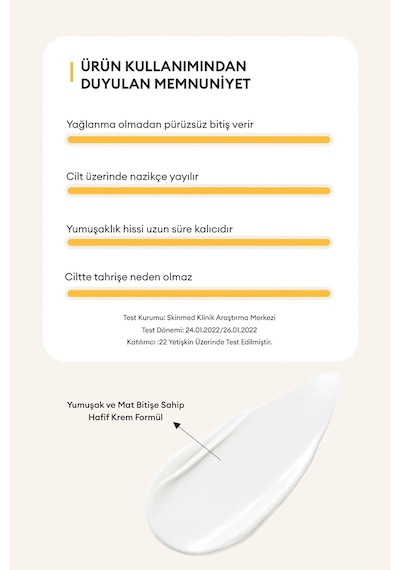 ÜRÜN KULLANIMINDAN DUYULAN MEMNUNİYET

Yağlanma olmadan pürüzsüz bitiş verir

Cilt üzerinde nazikçe yayılır

Yumuşaklık hissi uzun süre kalıcıdır

Ciltte tahrişe neden olmaz

Test Kurumu: Skinmed Klinik Araştırma Merkezi
Test Dönemi: 24.01.2022/26.01.2022
Katılımcı :22 Yetişkin Üzerinde Test Edilmiştir.

Yumuşak ve Mat Bitişe Sahip Hafif Krem Formül